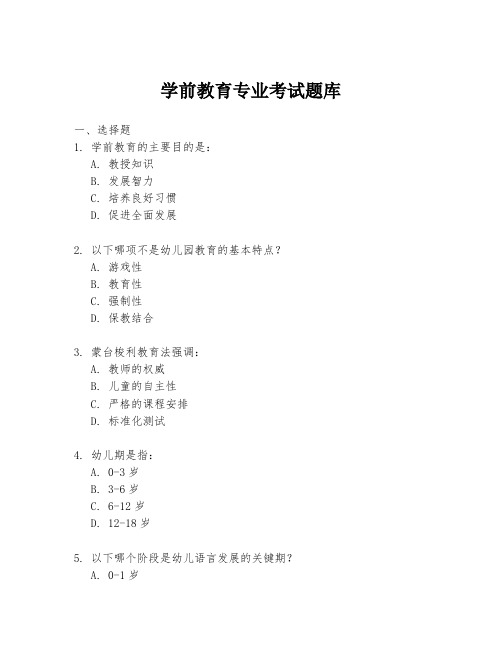 学前教育专业考试题库

一、选择题

1. 学前教育的主要目的是：

A. 教授知识

B. 发展智力

C. 培养良好习惯

D. 促进全面发展

2. 以下哪项不是幼儿园教育的基本特点？

A. 游戏性

B. 教育性

C. 强制性

D. 保教结合

3. 蒙台梭利教育法强调：

A. 教师的权威

B. 儿童的自主性

C. 严格的课程安排

D. 标准化测试

4. 幼儿期是指：

A. 0-3 岁

B. 3-6 岁

C. 6-12 岁

D. 12-18 岁

5. 以下哪个阶段是幼儿语言发展的关键期？

A. 0-1 岁